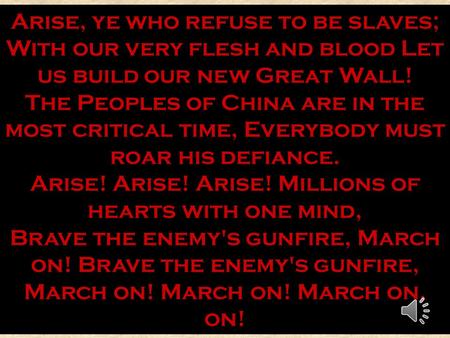 Arise, ye who refuse to be slaves; With our very flesh and blood Let us build our new Great Wall!
The Peoples of China are in the most critical time, Everybody must roar his defiance.
Arise! Arise! Arise! Millions of hearts with one mind,
Brave the enemy's gunfire, March on! Brave the enemy's gunfire, March on! March on! March on, on!